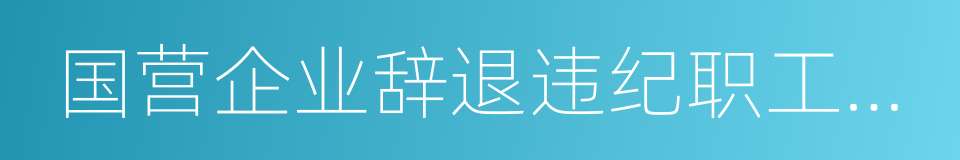 国营企业辞退违纪职工...